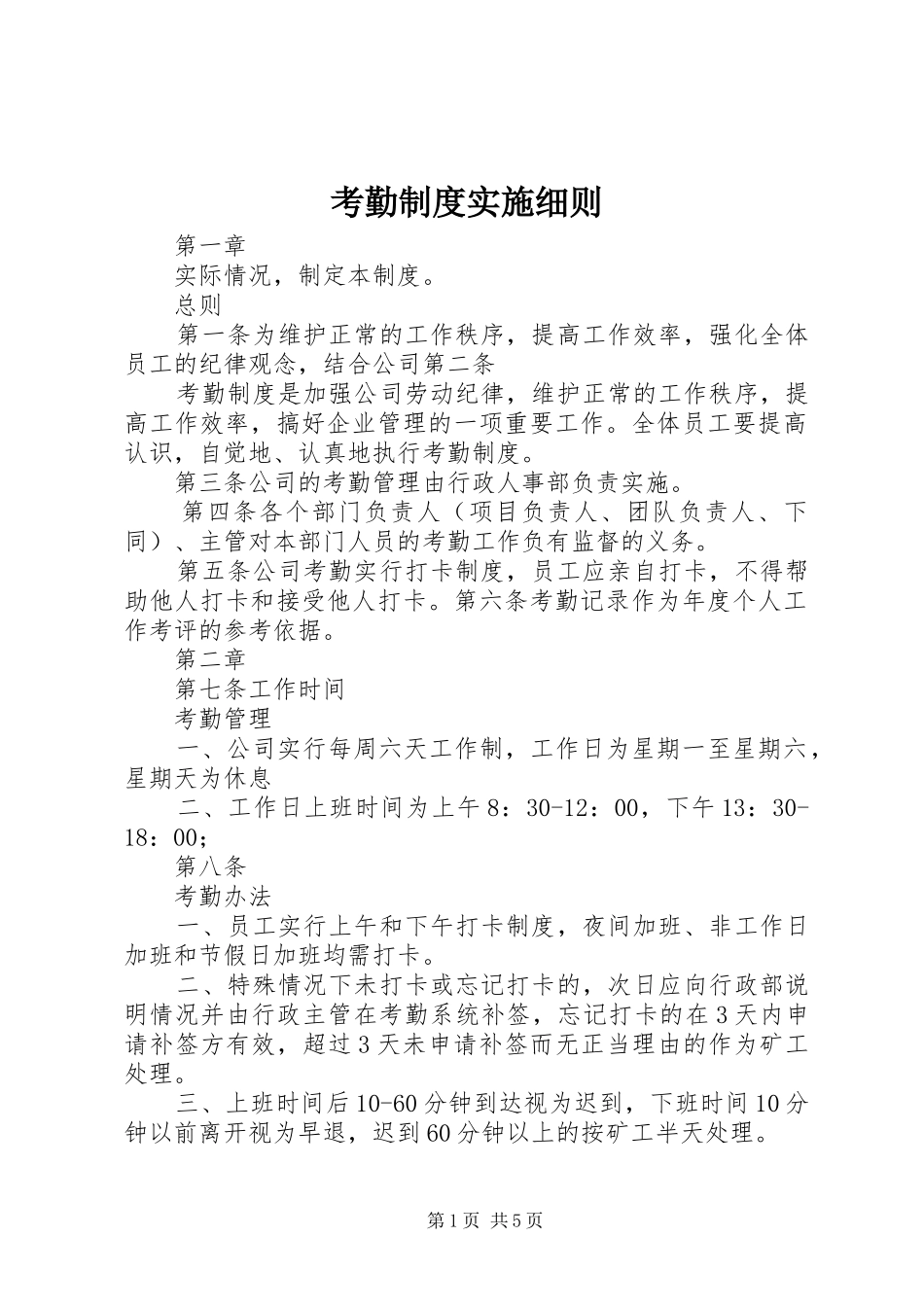 考勤制度实施细则

第一章

实际情况，制定本制度。

总则

第一条为维护正常的工作秩序，提高工作效率，强化全体员工的纪律观念，结合公司第二条

考勤制度是加强公司劳动纪律，维护正常的工作秩序，提高工作效率，搞好企业管理的一项重要工作。全体员工要提高认识，自觉地、认真地执行考勤制度。

第三条公司的考勤管理由行政人事部负责实施。

第四条各个部门负责人（项目负责人、团队负责人、下同）、主管对本部门人员的考勤工作负有监督的义务。

第五条公司考勤实行打卡制度，员工应亲自打卡，不得帮助他人打卡和接受他人打卡。第六条考勤记录作为年度个人工作考评的参考依据。

第二章

第七条工作时间

考勤管理

一、公司实行每周六天工作制，工作日为星期一至星期六，星期天为休息

二、工作日上班时间为上午8：30-12：00，下午13：30-18：00；

第八条

考勤办法

一、员工实行上午和下午打卡制度，夜间加班、非工作日加班和节假日加班均需打卡。

二、特殊情况下未打卡或忘记打卡的，次日应向行政部说明情况并由行政主管在考勤系统补签，忘记打卡的在3天内申请补签方有效，超过3天未申请补签而无正当理由的作为矿工处理。

三、上班时间后10-60分钟到达视为迟到，下班时间10分钟以前离开视为早退，迟到60分钟以上的按矿工半天处理。

第1页 共5页